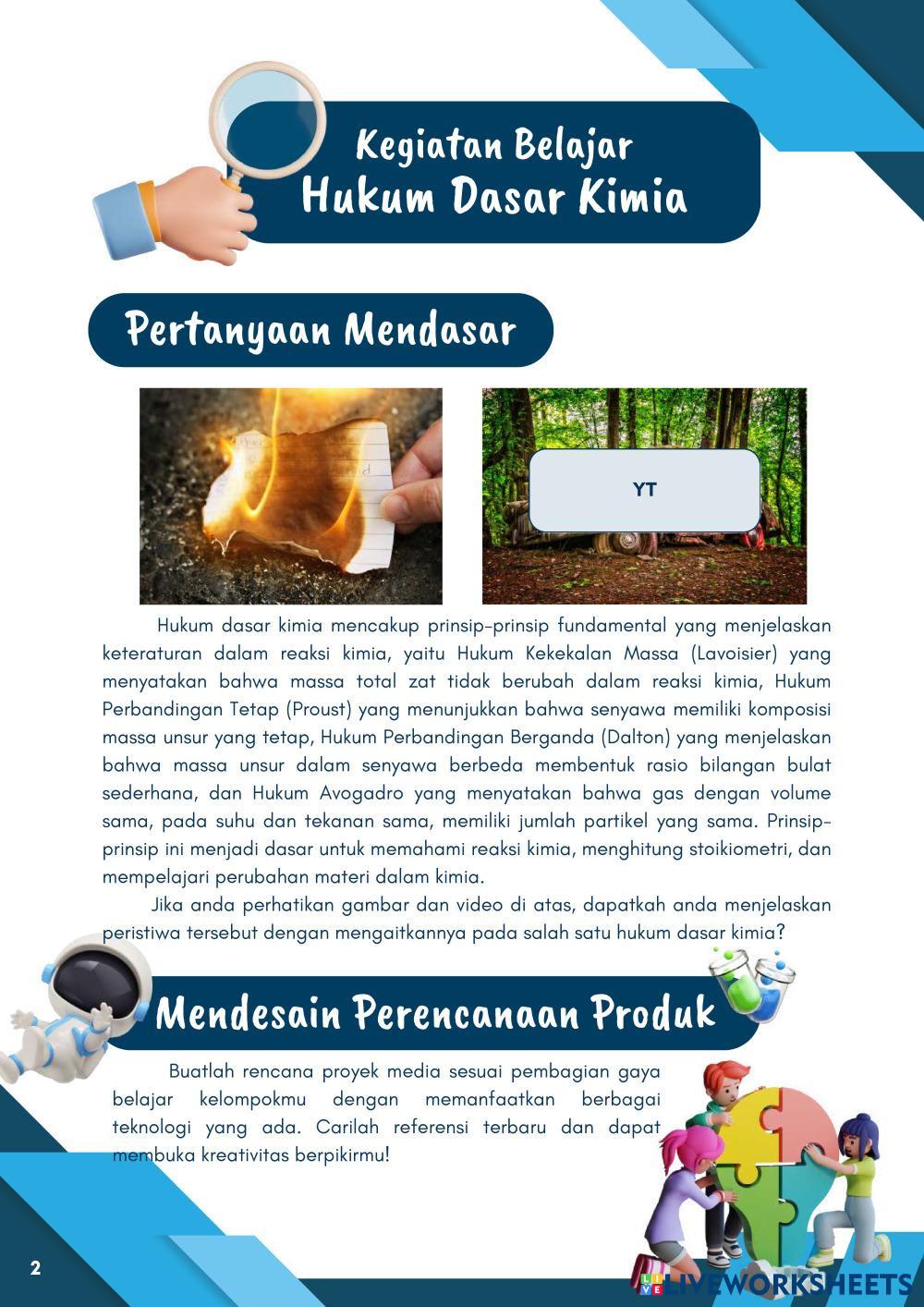 Kegiatan Belajar
Hukum Dasar Kimia

Pertanyaan Mendasar

YT

Hukum dasar kimia mencakup prinsip-prinsip fundamental yang menjelaskan keteraturan dalam reaksi kimia, yaitu Hukum Kekekalan Massa (Lavoisier) yang menyatakan bahwa massa total zat tidak berubah dalam reaksi kimia, Hukum Perbandingan Tetap (Proust) yang menunjukkan bahwa senyawa memiliki komposisi massa unsur yang tetap, Hukum Perbandingan Berganda (Dalton) yang menjelaskan bahwa massa unsur dalam senyawa berbeda membentuk rasio bilangan bulat sederhana, dan Hukum Avogadro yang menyatakan bahwa gas dengan volume sama, pada suhu dan tekanan sama, memiliki jumlah partikel yang sama. Prinsip-prinsip ini menjadi dasar untuk memahami reaksi kimia, menghitung stoikiometri, dan mempelajari perubahan materi dalam kimia.

Jika anda perhatikan gambar dan video di atas, dapatkah anda menjelaskan peristiwa tersebut dengan mengaitkannya pada salah satu hukum dasar kimia?

Mendesain Perencanaan Produk

Buatlah rencana proyek media sesuai pembagian gaya belajar kelompokmu dengan memanfaatkan berbagai teknologi yang ada. Carilah referensi terbaru dan dapat membuka kreativitas berpikirmu!

2

LIVEWORKSHEETS